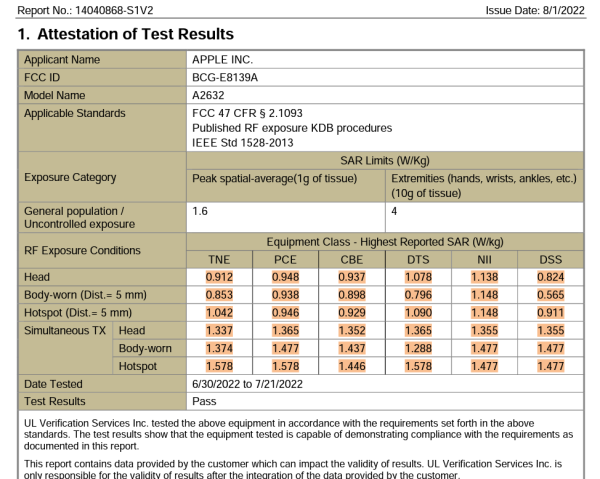 Report No.: 14040868-S1V2 Issue Date: 8/1/2022

1. Attestation of Test Results

| Applicant Name | | APPLE INC. | | | | | |
|---|---|---|---|---|---|---|---|
| FCC ID | | BCG-E8139A | | | | | |
| Model Name | | A2632 | | | | | |
| Applicable Standards | | FCC 47 CFR § 2.1093 Published RF exposure KDB procedures IEEE Std 1528-2013 | | | | | |
| Exposure Category | | SAR Limits (W/Kg) | | | | | |
| | | Peak spatial-average(1g of tissue) | | | Extremities (hands, wrists, ankles, etc.) (10g of tissue) | | |
| General population / Uncontrolled exposure | | 1.6 | | | 4 | | |
| RF Exposure Conditions | | Equipment Class - Highest Reported SAR (W/kg) | | | | | |
| | | TNE | PCE | CBE | DTS | NII | DSS |
| Head | | 0.912 | 0.948 | 0.937 | 1.078 | 1.138 | 0.824 |
| Body-worn (Dist.= 5 mm) | | 0.853 | 0.938 | 0.898 | 0.796 | 1.148 | 0.565 |
| Hotspot (Dist.= 5 mm) | | 1.042 | 0.946 | 0.929 | 1.090 | 1.148 | 0.911 |
| Simultaneous TX | Head | 1.337 | 1.365 | 1.352 | 1.365 | 1.355 | 1.355 |
| | Body-worn | 1.374 | 1.477 | 1.437 | 1.288 | 1.477 | 1.477 |
| | Hotspot | 1.578 | 1.578 | 1.446 | 1.578 | 1.477 | 1.477 |
| Date Tested | | 6/30/2022 to 7/21/2022 | | | | | |
| Test Results | | Pass | | | | | |

UL Verification Services Inc. tested the above equipment in accordance with the requirements set forth in the above standards. The test results show that the equipment tested is capable of demonstrating compliance with the requirements as documented in this report.

This report contains data provided by the customer which can impact the validity of results. UL Verification Services Inc. is only responsible for the validity of results after the integration of the data provided by the customer.